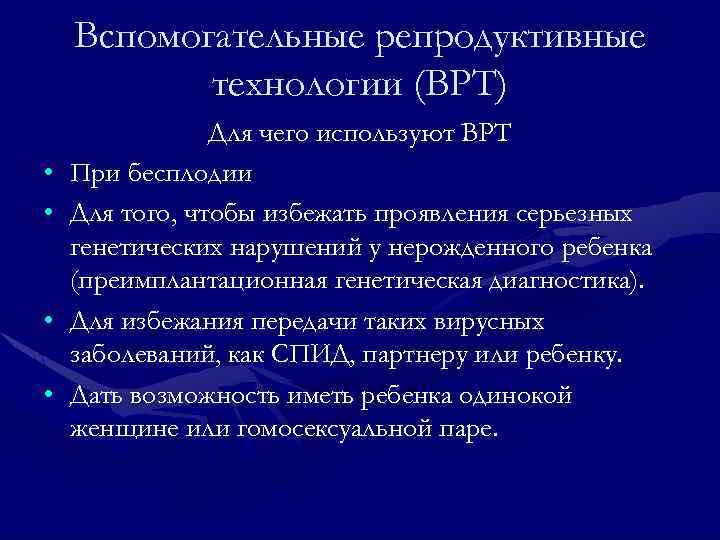 Вспомогательные репродуктивные технологии (ВРТ)

Для чего используют ВРТ

• При бесплодии
• Для того, чтобы избежать проявления серьезных генетических нарушений у нерожденного ребенка (преимплантационная генетическая диагностика).
• Для избежания передачи таких вирусных заболеваний, как СПИД, партнеру или ребенку.
• Дать возможность иметь ребенка одинокой женщине или гомосексуальной паре.